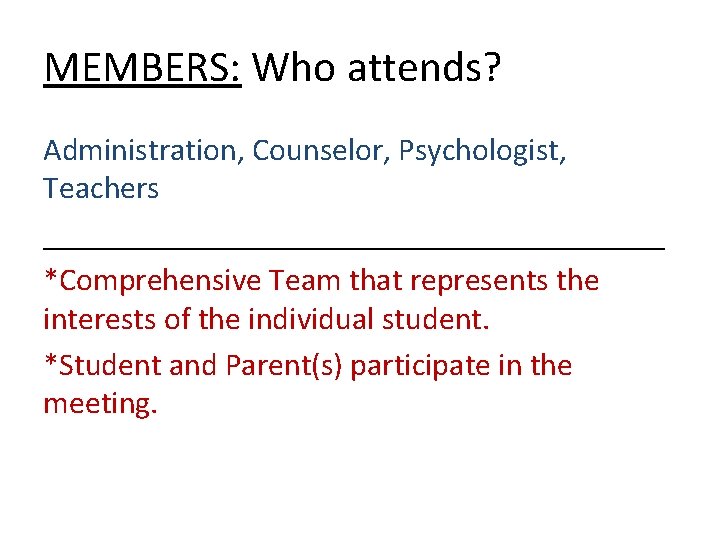 MEMBERS: Who attends?

Administration, Counselor, Psychologist, Teachers

*Comprehensive Team that represents the interests of the individual student.

*Student and Parent(s) participate in the meeting.